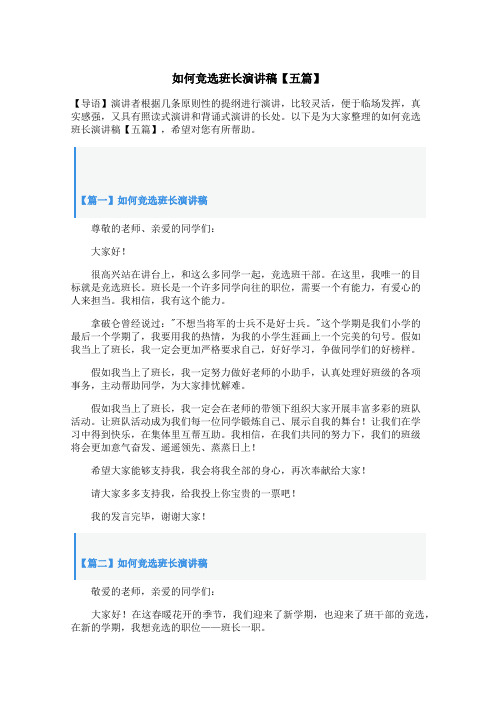 如何竞选班长演讲稿【五篇】

【导语】演讲者根据几条原则性的提纲进行演讲，比较灵活，便于临场发挥，真实感强，又具有照读式演讲和背诵式演讲的长处。以下是为大家整理的如何竞选班长演讲稿【五篇】，希望对您有所帮助。

【篇一】如何竞选班长演讲稿

尊敬的老师、亲爱的同学们：

大家好！

很高兴站在讲台上，和这么多同学一起，竞选班干部。在这里，我唯一的目标就是竞选班长。班长是一个许多同学向往的职位，需要一个有能力，有爱心的人来担当。我相信，我有这个能力。

拿破仑曾经说过："不想当将军的士兵不是好士兵。"这个学期是我们小学的最后一个学期了，我要用我的热情，为我的小学生涯画上一个完美的句号。假如我当上了班长，我一定会更加严格要求自己，好好学习，争做同学们的好榜样。

假如我当上了班长，我一定努力做好老师的小助手，认真处理好班级的各项事务，主动帮助同学，为大家排忧解难。

假如我当上了班长，我一定会在老师的带领下组织大家开展丰富多彩的班队活动。让班队活动成为我们每一位同学锻炼自己、展示自我的舞台！让我们在学习中得到快乐，在集体里互帮互助。我相信，在我们共同的努力下，我们的班级将会更加意气奋发、遥遥领先、蒸蒸日上！

希望大家能够支持我，我会将我全部的身心，再次奉献给大家！

请大家多多支持我，给我投上你宝贵的一票吧！

我的发言完毕，谢谢大家！

【篇二】如何竞选班长演讲稿

敬爱的老师，亲爱的同学们：

大家好！在这春暖花开的季节，我们迎来了新学期，也迎来了班干部的竞选，在新的学期，我想竞选的职位——班长一职。